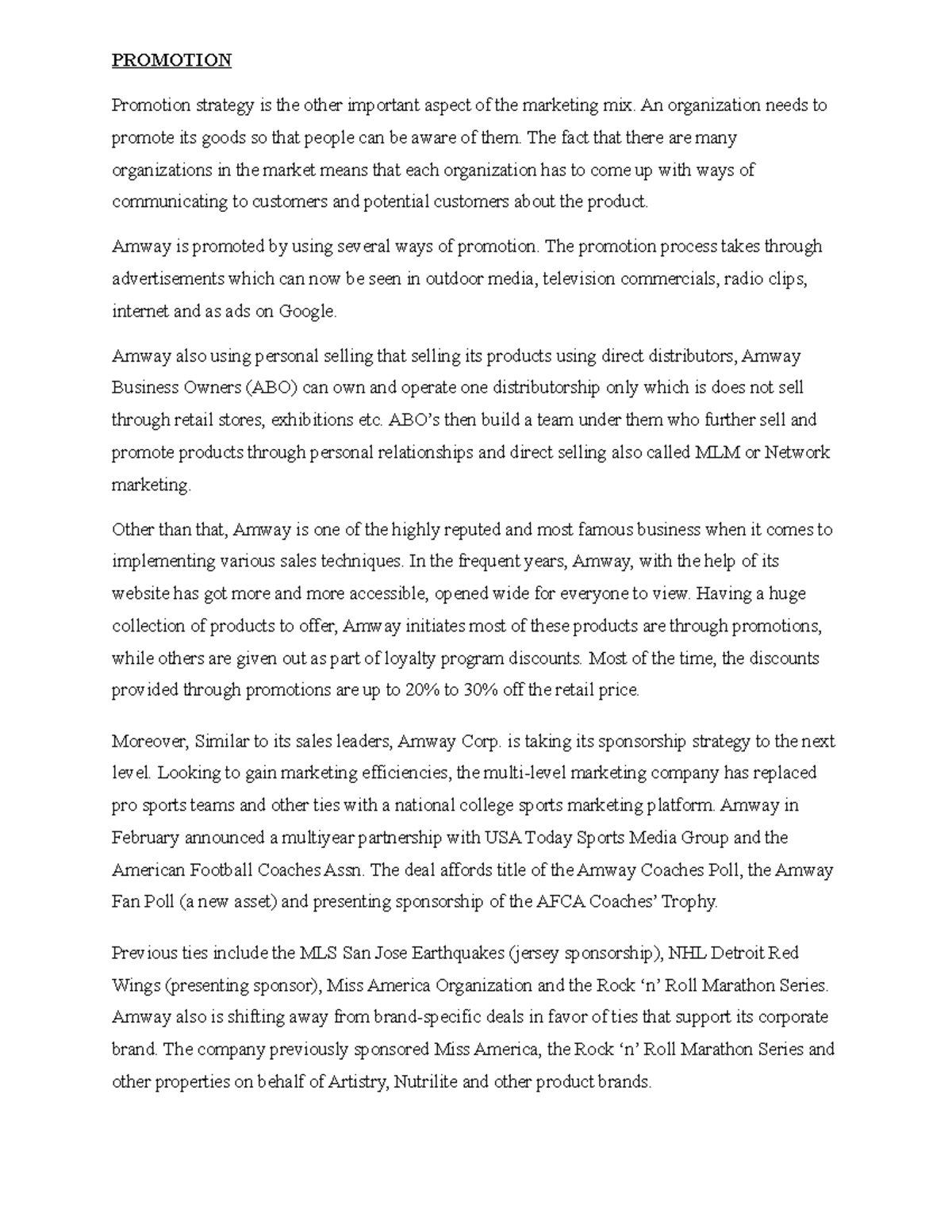 PROMOTION

Promotion strategy is the other important aspect of the marketing mix. An organization needs to promote its goods so that people can be aware of them. The fact that there are many organizations in the market means that each organization has to come up with ways of communicating to customers and potential customers about the product.

Amway is promoted by using several ways of promotion. The promotion process takes through advertisements which can now be seen in outdoor media, television commercials, radio clips, internet and as ads on Google.

Amway also using personal selling that selling its products using direct distributors, Amway Business Owners (ABO) can own and operate one distributorship only which is does not sell through retail stores, exhibitions etc. ABO's then build a team under them who further sell and promote products through personal relationships and direct selling also called MLM or Network marketing.

Other than that, Amway is one of the highly reputed and most famous business when it comes to implementing various sales techniques. In the frequent years, Amway, with the help of its website has got more and more accessible, opened wide for everyone to view. Having a huge collection of products to offer, Amway initiates most of these products are through promotions, while others are given out as part of loyalty program discounts. Most of the time, the discounts provided through promotions are up to 20% to 30% off the retail price.

Moreover, Similar to its sales leaders, Amway Corp. is taking its sponsorship strategy to the next level. Looking to gain marketing efficiencies, the multi-level marketing company has replaced pro sports teams and other ties with a national college sports marketing platform. Amway in February announced a multiyear partnership with USA Today Sports Media Group and the American Football Coaches Assn. The deal affords title of the Amway Coaches Poll, the Amway Fan Poll (a new asset) and presenting sponsorship of the AFCA Coaches' Trophy.

Previous ties include the MLS San Jose Earthquakes (jersey sponsorship), NHL Detroit Red Wings (presenting sponsor), Miss America Organization and the Rock 'n' Roll Marathon Series. Amway also is shifting away from brand-specific deals in favor of ties that support its corporate brand. The company previously sponsored Miss America, the Rock 'n' Roll Marathon Series and other properties on behalf of Artistry, Nutrilite and other product brands.